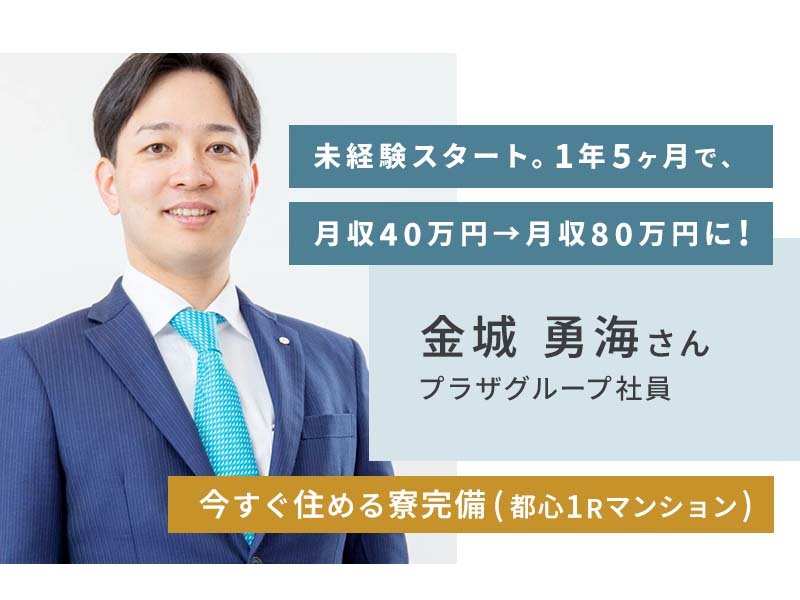 未経験スタート。1年5ヶ月で、

月収40万円→月収80万円に！

金城 勇海さん
プラザグループ社員

今すぐ住める寮完備（都心1Rマンション）